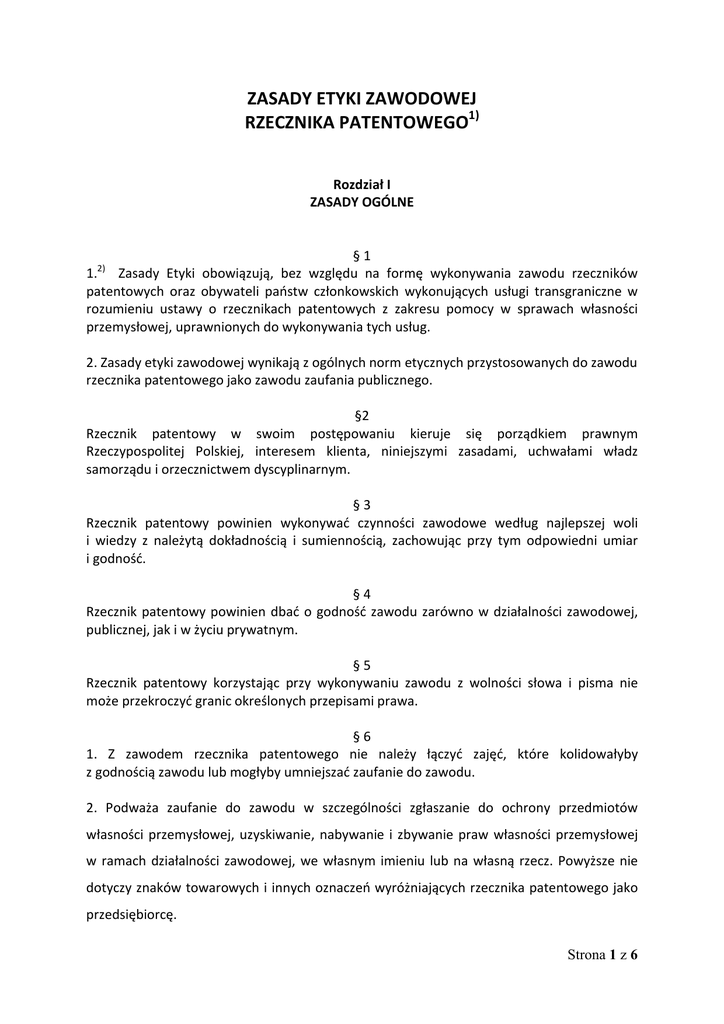 ZASADY ETYKI ZAWODOWEJ
RZECZNIKA PATENTOWEGO$^{1)}$

Rozdział I
ZASADY OGÓLNE

§ 1
1.$^{2)}$ Zasady Etyki obowiązują, bez względu na formę wykonywania zawodu rzeczników patentowych oraz obywateli państw członkowskich wykonujących usługi transgraniczne w rozumieniu ustawy o rzecznikach patentowych z zakresu pomocy w sprawach własności przemysłowej, uprawnionych do wykonywania tych usług.

2. Zasady etyki zawodowej wynikają z ogólnych norm etycznych przystosowanych do zawodu rzecznika patentowego jako zawodu zaufania publicznego.

§2
Rzecznik patentowy w swoim postępowaniu kieruje się porządkiem prawnym Rzeczypospolitej Polskiej, interesem klienta, niniejszymi zasadami, uchwałami władz samorządu i orzecznictwem dyscyplinarnym.

§ 3
Rzecznik patentowy powinien wykonywać czynności zawodowe według najlepszej woli i wiedzy z należytą dokładnością i sumiennością, zachowując przy tym odpowiedni umiar i godność.

§ 4
Rzecznik patentowy powinien dbać o godność zawodu zarówno w działalności zawodowej, publicznej, jak i w życiu prywatnym.

§ 5
Rzecznik patentowy korzystając przy wykonywaniu zawodu z wolności słowa i pisma nie może przekroczyć granic określonych przepisami prawa.

§ 6
1. Z zawodem rzecznika patentowego nie należy łączyć zajęć, które kolidowałyby z godnością zawodu lub mogłyby umniejszać zaufanie do zawodu.

2. Podważa zaufanie do zawodu w szczególności zgłaszanie do ochrony przedmiotów własności przemysłowej, uzyskiwanie, nabywanie i zbywanie praw własności przemysłowej w ramach działalności zawodowej, we własnym imieniu lub na własną rzecz. Powyższe nie dotyczy znaków towarowych i innych oznaczeń wyróżniających rzecznika patentowego jako przedsiębiorcę.

Strona 1 z 6